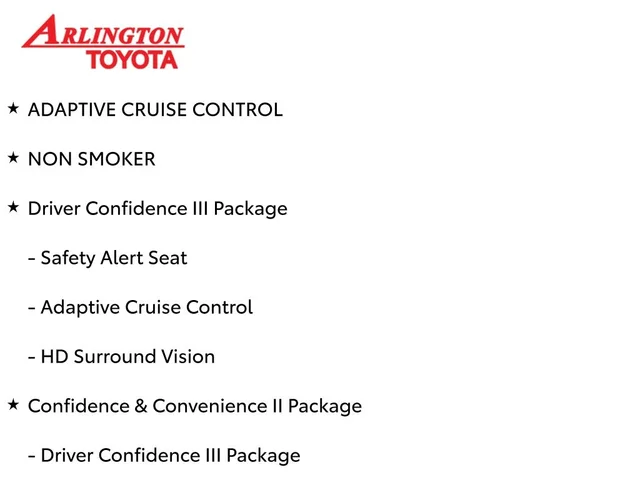 ARLINGTON
TOYOTA

★ ADAPTIVE CRUISE CONTROL

★ NON SMOKER

★ Driver Confidence III Package

- Safety Alert Seat

- Adaptive Cruise Control

- HD Surround Vision

★ Confidence & Convenience II Package

- Driver Confidence III Package